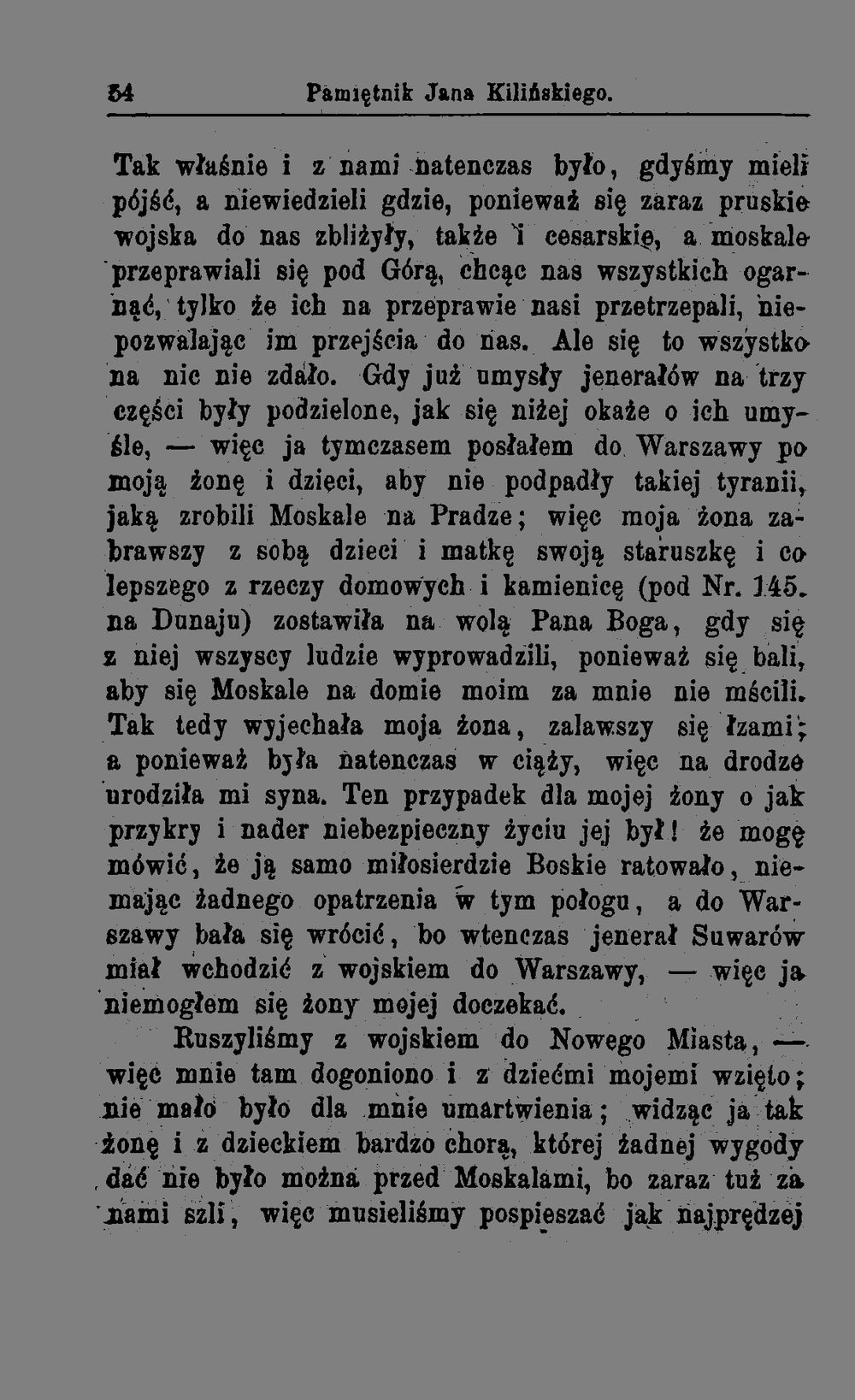 54 Pamiętnik Jana Kilińskiego.

Tak właśnie i z nami natenczas było, gdyśmy mieli pójść, a niewiedzieli gdzie, ponieważ się zaraz pruskie wojska do nas zbliżyły, także i cesarskie, a moskale przeprawiali się pod Górą, chcąc nas wszystkich ogarnąć, tylko że ich na przeprawie nasi przetrzepali, niepozwalając im przejścia do nas. Ale się to wszystko na nic nie zdało. Gdy już umysły jenerałów na trzy części były podzielone, jak się niżej okaże o ich umyśle, — więc ja tymczasem posłałem do Warszawy po moją żonę i dzieci, aby nie podpadły takiej tyranii, jaką zrobili Moskale na Pradze; więc moja żona zabrawszy z sobą dzieci i matkę swoją staruszkę i co lepszego z rzeczy domowych i kamienicę (pod Nr. 145. na Dunaju) zostawiła na wolą Pana Boga, gdy się z niej wszyscy ludzie wyprowadzili, ponieważ się bali, aby się Moskale na domie moim za mnie nie mścili. Tak tedy wyjechała moja żona, zalawszy się łzami; a ponieważ była natenczas w ciąży, więc na drodze urodziła mi syna. Ten przypadek dla mojej żony o jak przykry i nader niebezpieczny życiu jej był! że mogę mówić, że ją samo miłosierdzie Boskie ratowało, niemając żadnego opatrzenia w tym połogu, a do Warszawy bała się wrócić, bo wtenczas jenerał Suwarów miał wchodzić z wojskiem do Warszawy, — więc ja niemogłem się żony mojej doczekać.

Ruszyliśmy z wojskiem do Nowego Miasta, — więc mnie tam dogoniono i z dziećmi mojemi wzięto; nie mało było dla mnie umartwienia; widząc ja tak żonę i z dzieckiem bardzo chorą, której żadnej wygody dać nie było można przed Moskalami, bo zaraz tuż za nami szli, więc musieliśmy pospieszać jak najprędzej